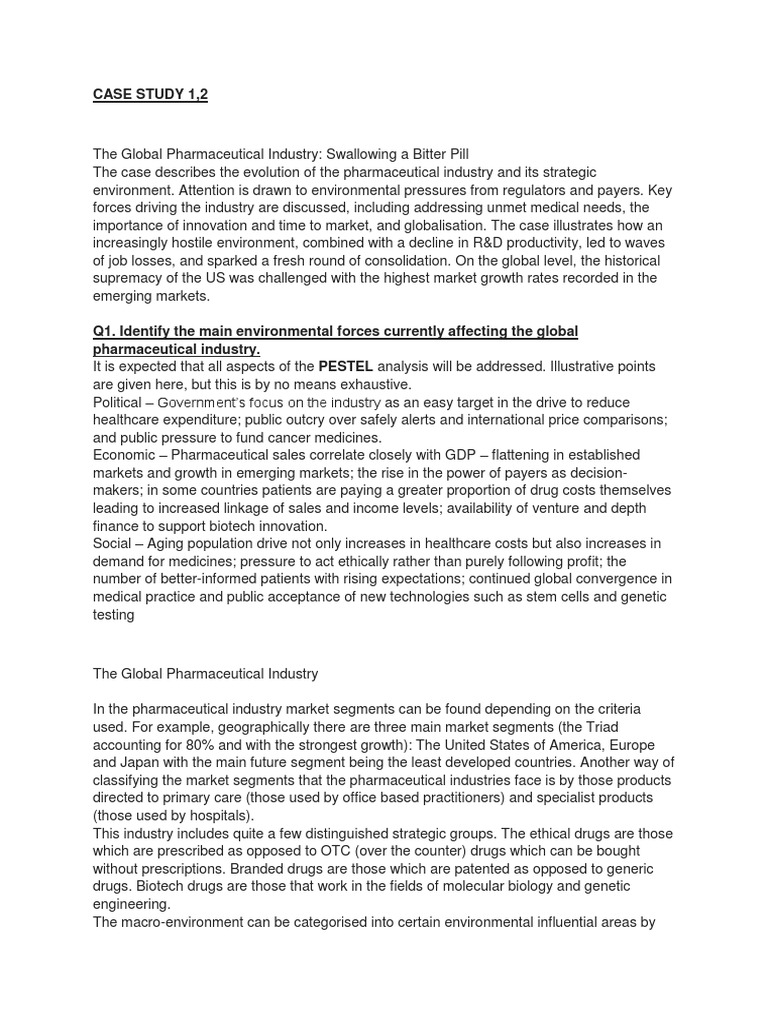 CASE STUDY 1,2

The Global Pharmaceutical Industry: Swallowing a Bitter Pill
The case describes the evolution of the pharmaceutical industry and its strategic environment. Attention is drawn to environmental pressures from regulators and payers. Key forces driving the industry are discussed, including addressing unmet medical needs, the importance of innovation and time to market, and globalisation. The case illustrates how an increasingly hostile environment, combined with a decline in R&D productivity, led to waves of job losses, and sparked a fresh round of consolidation. On the global level, the historical supremacy of the US was challenged with the highest market growth rates recorded in the emerging markets.

Q1. Identify the main environmental forces currently affecting the global pharmaceutical industry.
It is expected that all aspects of the PESTEL analysis will be addressed. Illustrative points are given here, but this is by no means exhaustive.
Political – Government's focus on the industry as an easy target in the drive to reduce healthcare expenditure; public outcry over safely alerts and international price comparisons; and public pressure to fund cancer medicines.
Economic – Pharmaceutical sales correlate closely with GDP – flattening in established markets and growth in emerging markets; the rise in the power of payers as decision-makers; in some countries patients are paying a greater proportion of drug costs themselves leading to increased linkage of sales and income levels; availability of venture and depth finance to support biotech innovation.
Social – Aging population drive not only increases in healthcare costs but also increases in demand for medicines; pressure to act ethically rather than purely following profit; the number of better-informed patients with rising expectations; continued global convergence in medical practice and public acceptance of new technologies such as stem cells and genetic testing

The Global Pharmaceutical Industry

In the pharmaceutical industry market segments can be found depending on the criteria used. For example, geographically there are three main market segments (the Triad accounting for 80% and with the strongest growth): The United States of America, Europe and Japan with the main future segment being the least developed countries. Another way of classifying the market segments that the pharmaceutical industries face is by those products directed to primary care (those used by office based practitioners) and specialist products (those used by hospitals).
This industry includes quite a few distinguished strategic groups. The ethical drugs are those which are prescribed as opposed to OTC (over the counter) drugs which can be bought without prescriptions. Branded drugs are those which are patented as opposed to generic drugs. Biotech drugs are those that work in the fields of molecular biology and genetic engineering.
The macro-environment can be categorised into certain environmental influential areas by